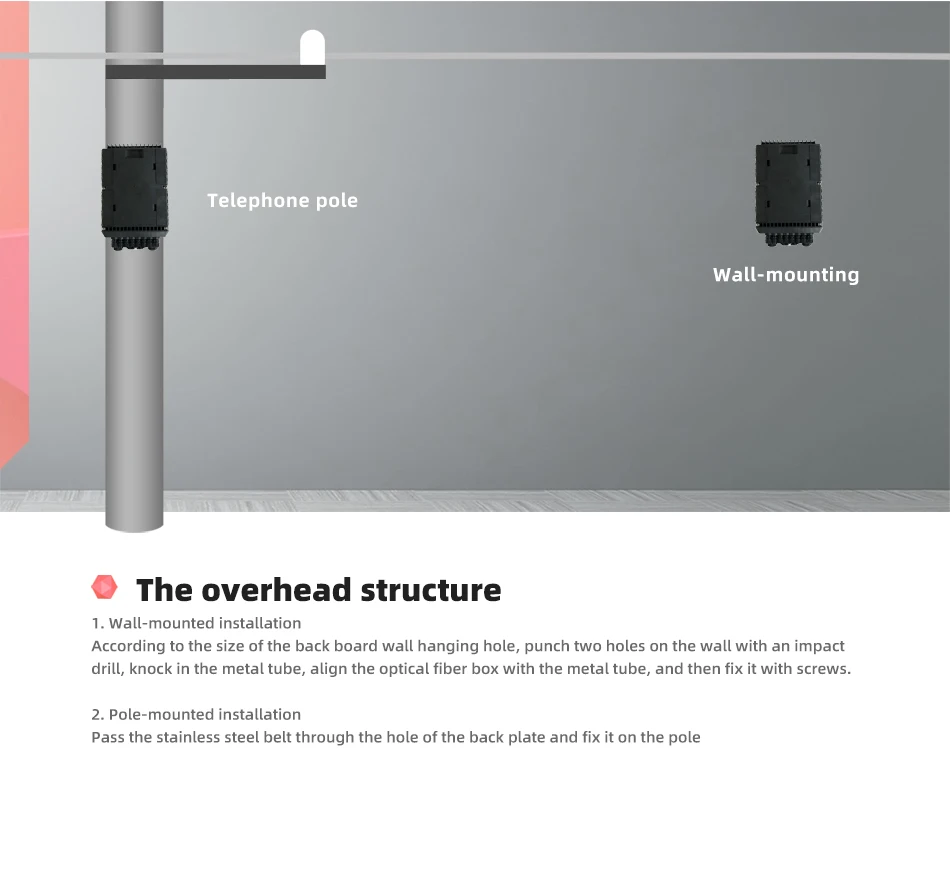 Telephone pole

Wall-mounting

The overhead structure

1. Wall-mounted installation
According to the size of the back board wall hanging hole, punch two holes on the wall with an impact drill, knock in the metal tube, align the optical fiber box with the metal tube, and then fix it with screws.

2. Pole-mounted installation
Pass the stainless steel belt through the hole of the back plate and fix it on the pole